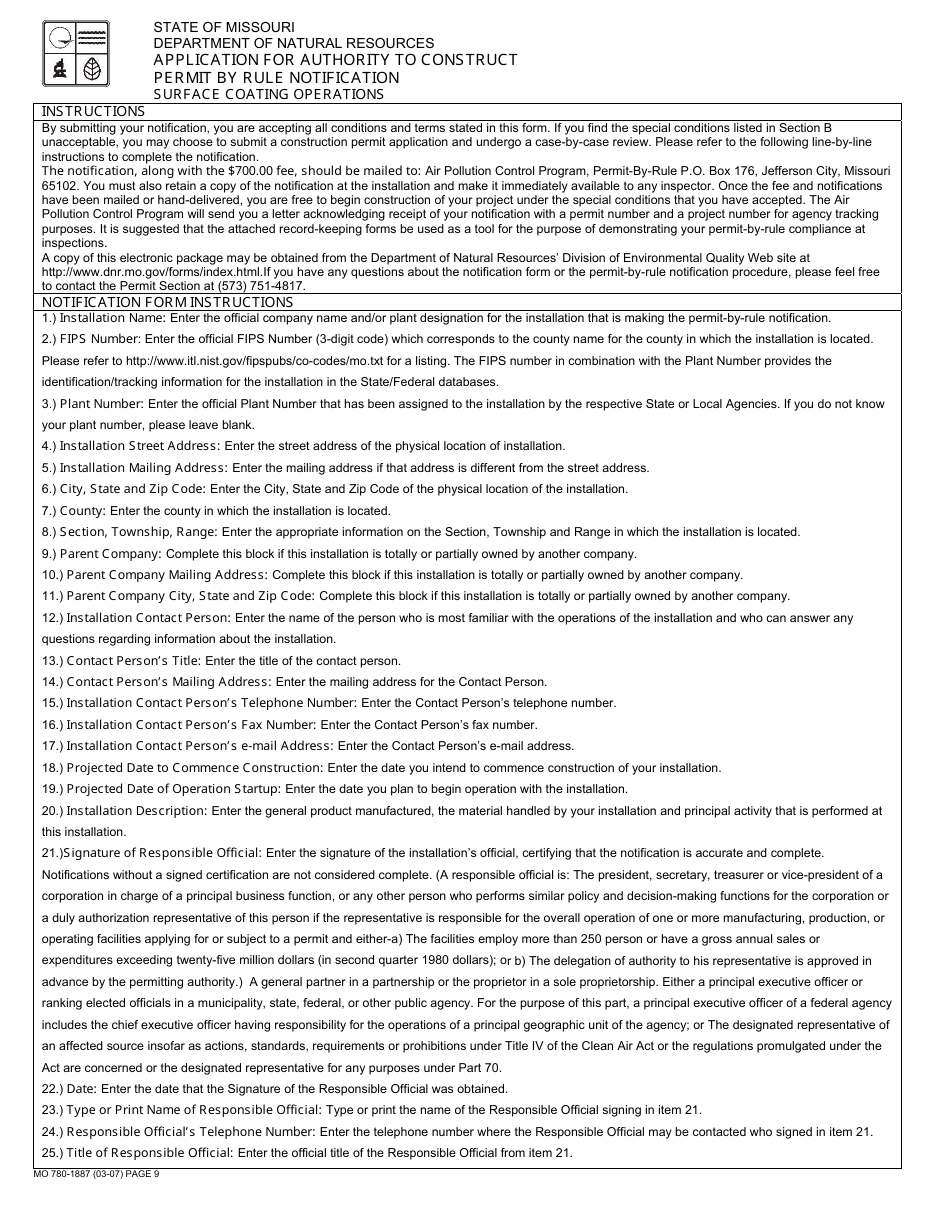 STATE OF MISSOURI
DEPARTMENT OF NATURAL RESOURCES
APPLICATION FOR AUTHORITY TO CONSTRUCT
PERMIT BY RULE NOTIFICATION
SURFACE COATING OPERATIONS

INSTRUCTIONS

By submitting your notification, you are accepting all conditions and terms stated in this form. If you find the special conditions listed in Section B unacceptable, you may choose to submit a construction permit application and undergo a case-by-case review. Please refer to the following line-by-line instructions to complete the notification.

The notification, along with the $700.00 fee, should be mailed to: Air Pollution Control Program, Permit-By-Rule P.O. Box 176, Jefferson City, Missouri 65102. You must also retain a copy of the notification at the installation and make it immediately available to any inspector. Once the fee and notifications have been mailed or hand-delivered, you are free to begin construction of your project under the special conditions that you have accepted. The Air Pollution Control Program will send you a letter acknowledging receipt of your notification with a permit number and a project number for agency tracking purposes. It is suggested that the attached record-keeping forms be used as a tool for the purpose of demonstrating your permit-by-rule compliance at inspections.

A copy of this electronic package may be obtained from the Department of Natural Resources' Division of Environmental Quality Web site at http://www.dnr.mo.gov/forms/index.html.If you have any questions about the notification form or the permit-by-rule notification procedure, please feel free to contact the Permit Section at (573) 751-4817.

NOTIFICATION FORM INSTRUCTIONS

1.) Installation Name: Enter the official company name and/or plant designation for the installation that is making the permit-by-rule notification.

2.) FIPS Number: Enter the official FIPS Number (3-digit code) which corresponds to the county name for the county in which the installation is located. Please refer to http://www.itl.nist.gov/fipspubs/co-codes/mo.txt for a listing. The FIPS number in combination with the Plant Number provides the identification/tracking information for the installation in the State/Federal databases.

3.) Plant Number: Enter the official Plant Number that has been assigned to the installation by the respective State or Local Agencies. If you do not know your plant number, please leave blank.

4.) Installation Street Address: Enter the street address of the physical location of installation.

5.) Installation Mailing Address: Enter the mailing address if that address is different from the street address.

6.) City, State and Zip Code: Enter the City, State and Zip Code of the physical location of the installation.

7.) County: Enter the county in which the installation is located.

8.) Section, Township, Range: Enter the appropriate information on the Section, Township and Range in which the installation is located.

9.) Parent Company: Complete this block if this installation is totally or partially owned by another company.

10.) Parent Company Mailing Address: Complete this block if this installation is totally or partially owned by another company.

11.) Parent Company City, State and Zip Code: Complete this block if this installation is totally or partially owned by another company.

12.) Installation Contact Person: Enter the name of the person who is most familiar with the operations of the installation and who can answer any questions regarding information about the installation.

13.) Contact Person's Title: Enter the title of the contact person.

14.) Contact Person's Mailing Address: Enter the mailing address for the Contact Person.

15.) Installation Contact Person's Telephone Number: Enter the Contact Person's telephone number.

16.) Installation Contact Person's Fax Number: Enter the Contact Person's fax number.

17.) Installation Contact Person's e-mail Address: Enter the Contact Person's e-mail address.

18.) Projected Date to Commence Construction: Enter the date you intend to commence construction of your installation.

19.) Projected Date of Operation Startup: Enter the date you plan to begin operation with the installation.

20.) Installation Description: Enter the general product manufactured, the material handled by your installation and principal activity that is performed at this installation.

21.)Signature of Responsible Official: Enter the signature of the installation's official, certifying that the notification is accurate and complete. Notifications without a signed certification are not considered complete. (A responsible official is: The president, secretary, treasurer or vice-president of a corporation in charge of a principal business function, or any other person who performs similar policy and decision-making functions for the corporation or a duly authorization representative of this person if the representative is responsible for the overall operation of one or more manufacturing, production, or operating facilities applying for or subject to a permit and either-a) The facilities employ more than 250 person or have a gross annual sales or expenditures exceeding twenty-five million dollars (in second quarter 1980 dollars); or b) The delegation of authority to his representative is approved in advance by the permitting authority.) A general partner in a partnership or the proprietor in a sole proprietorship. Either a principal executive officer or ranking elected officials in a municipality, state, federal, or other public agency. For the purpose of this part, a principal executive officer of a federal agency includes the chief executive officer having responsibility for the operations of a principal geographic unit of the agency; or The designated representative of an affected source insofar as actions, standards, requirements or prohibitions under Title IV of the Clean Air Act or the regulations promulgated under the Act are concerned or the designated representative for any purposes under Part 70.

22.) Date: Enter the date that the Signature of the Responsible Official was obtained.

23.) Type or Print Name of Responsible Official: Type or print the name of the Responsible Official signing in item 21.

24.) Responsible Official's Telephone Number: Enter the telephone number where the Responsible Official may be contacted who signed in item 21.

25.) Title of Responsible Official: Enter the official title of the Responsible Official from item 21.

MO 780-1887 (03-07) PAGE 9